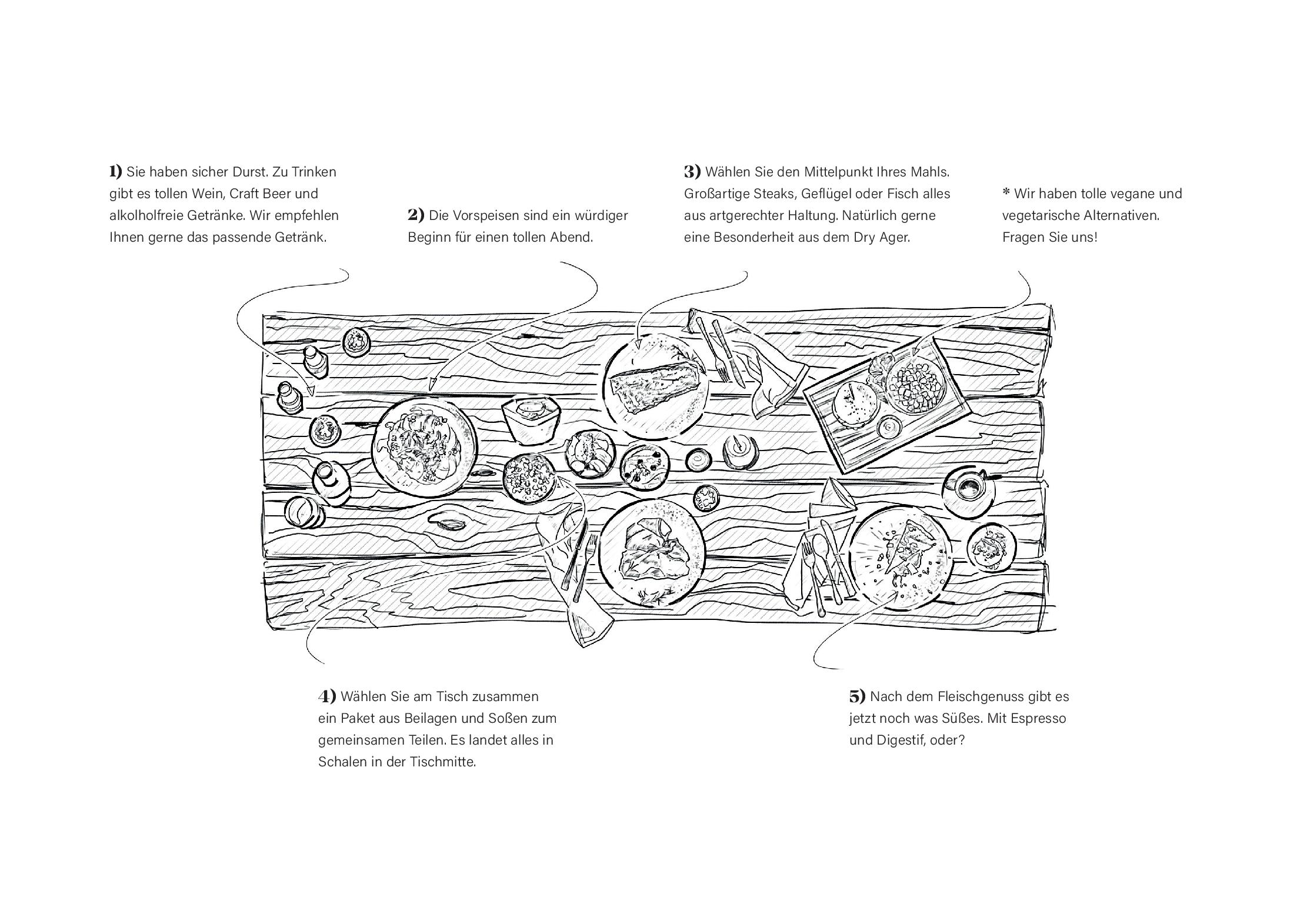 1) Sie haben sicher Durst. Zu Trinken gibt es tollen Wein, Craft Beer und alkolholfreie Getränke. Wir empfehlen Ihnen gerne das passende Getränk.

2) Die Vorspeisen sind ein würdiger Beginn für einen tollen Abend.

3) Wählen Sie den Mittelpunkt Ihres Mahls. Großartige Steaks, Geflügel oder Fisch alles aus artgerechter Haltung. Natürlich gerne eine Besonderheit aus dem Dry Ager.

* Wir haben tolle vegane und vegetarische Alternativen. Fragen Sie uns!

4) Wählen Sie am Tisch zusammen ein Paket aus Beilagen und Soßen zum gemeinsamen Teilen. Es landet alles in Schalen in der Tischmitte.

5) Nach dem Fleischgenuss gibt es jetzt noch was Süßes. Mit Espresso und Digestif, oder?